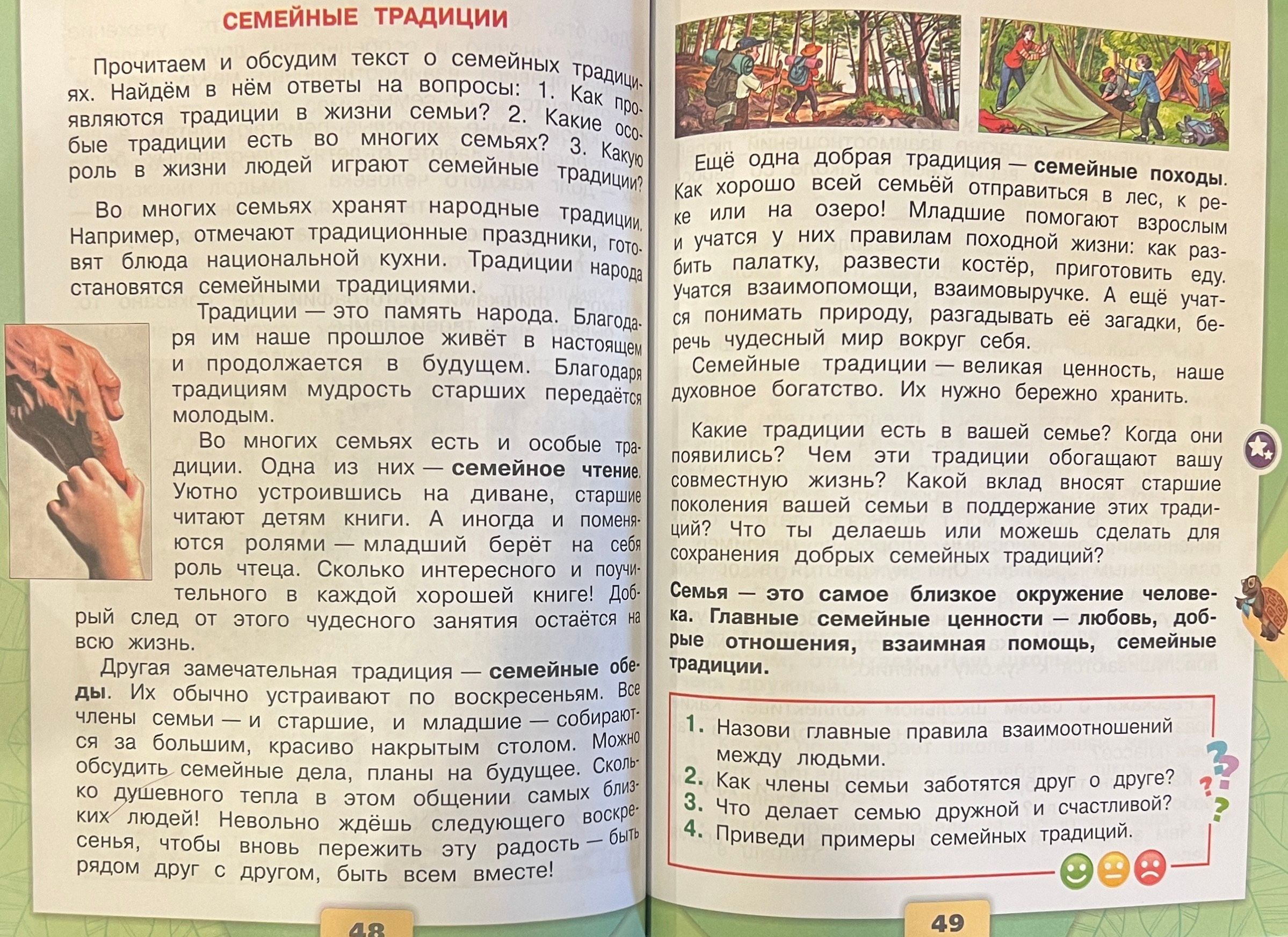 СЕМЕЙНЫЕ ТРАДИЦИИ

Прочитаем и обсудим текст о семейных традициях. Найдём в нём ответы на вопросы: 1. Как проявляются традиции в жизни семьи? 2. Какие особые традиции есть во многих семьях? 3. Какую роль в жизни людей играют семейные традиции?

Во многих семьях хранят народные традиции. Например, отмечают традиционные праздники, готовят блюда национальной кухни. Традиции народа становятся семейными традициями.

Традиции — это память народа. Благодаря им наше прошлое живёт в настоящем и продолжается в будущем. Благодаря традициям мудрость старших передаётся молодым.

Во многих семьях есть и особые традиции. Одна из них — семейное чтение. Уютно устроившись на диване, старшие читают детям книги. А иногда и поменяются ролями — младший берёт на себя роль чтеца. Сколько интересного и поучительного в каждой хорошей книге! Добрый след от этого чудесного занятия остаётся на всю жизнь.

Другая замечательная традиция — семейные обеды. Их обычно устраивают по воскресеньям. Все члены семьи — и старшие, и младшие — собираются за большим, красиво накрытым столом. Можно обсудить семейные дела, планы на будущее. Сколько душевного тепла в этом общении самых близких людей! Невольно ждёшь следующего воскресенья, чтобы вновь пережить эту радость — быть рядом друг с другом, быть всем вместе!

48

Ещё одна добрая традиция — семейные походы. Как хорошо всей семьёй отправиться в лес, к реке или на озеро! Младшие помогают взрослым и учатся у них правилам походной жизни: как разбить палатку, развести костёр, приготовить еду. Учатся взаимопомощи, взаимовыручке. А ещё учатся понимать природу, разгадывать её загадки, беречь чудесный мир вокруг себя.

Семейные традиции — великая ценность, наше духовное богатство. Их нужно бережно хранить.

Какие традиции есть в вашей семье? Когда они появились? Чем эти традиции обогащают вашу совместную жизнь? Какой вклад вносят старшие поколения вашей семьи в поддержание этих традиций? Что ты делаешь или можешь сделать для сохранения добрых семейных традиций?

Семья — это самое близкое окружение человека. Главные семейные ценности — любовь, добрые отношения, взаимная помощь, семейные традиции.

1. Назови главные правила взаимоотношений между людьми.
2. Как члены семьи заботятся друг о друге?
3. Что делает семью дружной и счастливой?
4. Приведи примеры семейных традиций.

49